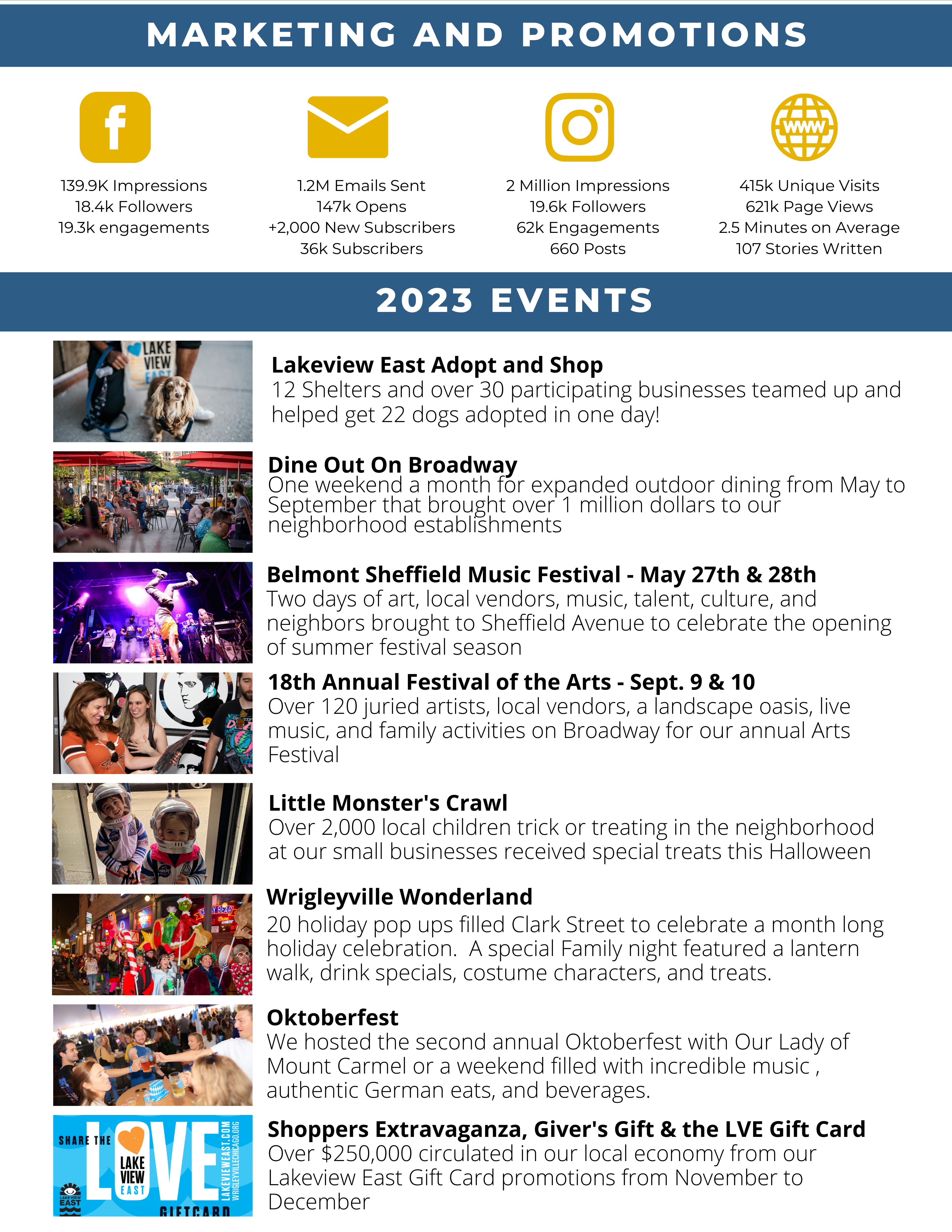 MARKETING AND PROMOTIONS

139.9K Impressions
18.4k Followers
19.3k engagements

1.2M Emails Sent
147k Opens
+2,000 New Subscribers
36k Subscribers

2 Million Impressions
19.6k Followers
62k Engagements
660 Posts

WWW

415k Unique Visits
621k Page Views
2.5 Minutes on Average
107 Stories Written

2023 EVENTS

LAKE VIEW EAST

Lakeview East Adopt and Shop
12 Shelters and over 30 participating businesses teamed up and helped get 22 dogs adopted in one day!

Dine Out On Broadway
One weekend a month for expanded outdoor dining from May to September that brought over 1 million dollars to our neighborhood establishments

Belmont Sheffield Music Festival - May 27th & 28th
Two days of art, local vendors, music, talent, culture, and neighbors brought to Sheffield Avenue to celebrate the opening of summer festival season

18th Annual Festival of the Arts - Sept. 9 & 10
Over 120 juried artists, local vendors, a landscape oasis, live music, and family activities on Broadway for our annual Arts Festival

Little Monster's Crawl
Over 2,000 local children trick or treating in the neighborhood at our small businesses received special treats this Halloween

Wrigleyville Wonderland
20 holiday pop ups filled Clark Street to celebrate a month long holiday celebration. A special Family night featured a lantern walk, drink specials, costume characters, and treats.

Oktoberfest
We hosted the second annual Oktoberfest with Our Lady of Mount Carmel or a weekend filled with incredible music , authentic German eats, and beverages.

SHARE THE LOVE LAKE VIEW EAST LAKEVIEWEAST.COM WRIGLEYVILLECHICAGO.ORG LAKE VIEW EAST GIFTCARD

Shoppers Extravaganza, Giver's Gift & the LVE Gift Card
Over $250,000 circulated in our local economy from our Lakeview East Gift Card promotions from November to December